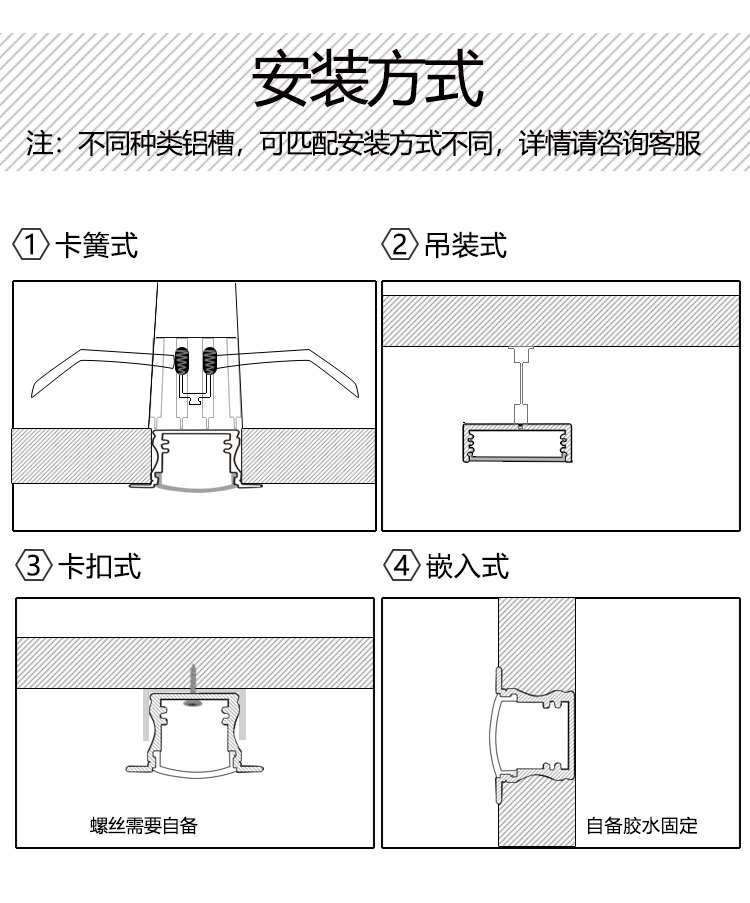 安装方式

注：不同种类铝槽，可匹配安装方式不同，详情请咨询客服

1 卡簧式

2 吊装式

3 卡扣式

螺丝需要自备

4 嵌入式

自备胶水固定